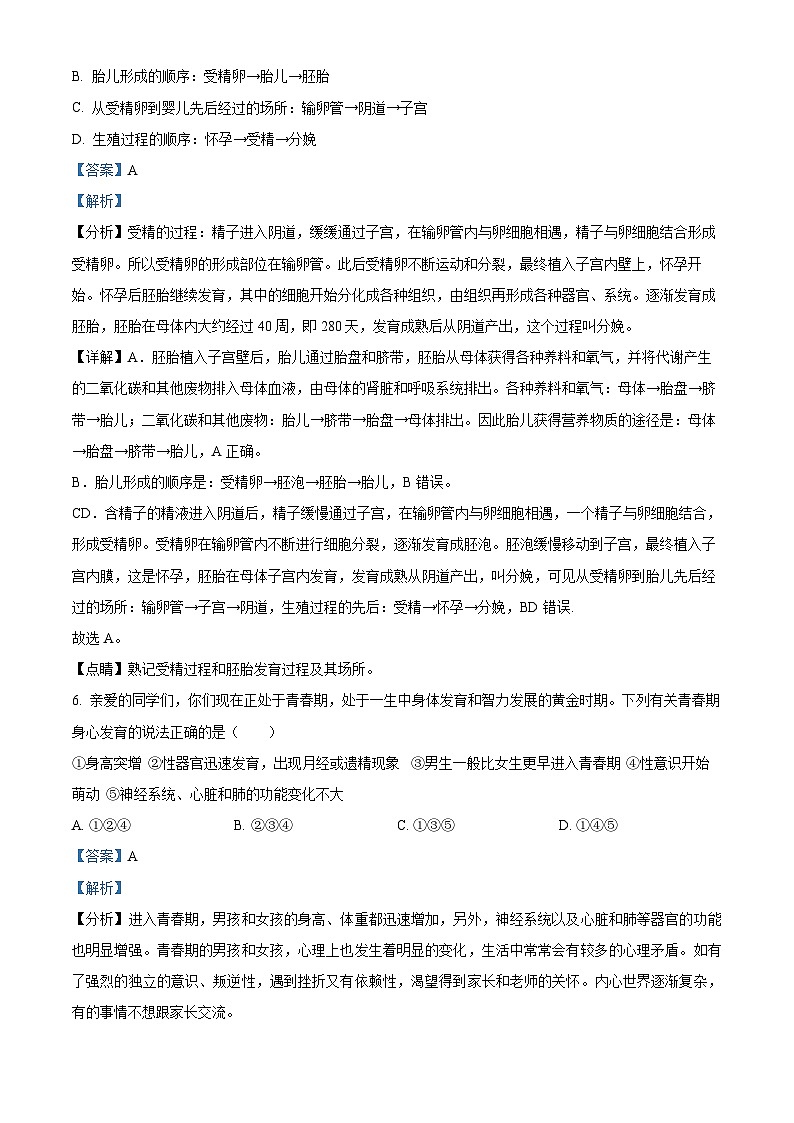 B. 胎儿形成的顺序：受精卵→胎儿→胚胎

C. 从受精卵到婴儿先后经过的场所：输卵管→阴道→子宫

D. 生殖过程的顺序：怀孕→受精→分娩

【答案】A

【解析】

【分析】受精的过程：精子进入阴道，缓缓通过子宫，在输卵管内与卵细胞相遇，精子与卵细胞结合形成受精卵。所以受精卵的形成部位在输卵管。此后受精卵不断运动和分裂，最终植入子宫内壁上，怀孕开始。怀孕后胚胎继续发育，其中的细胞开始分化成各种组织，由组织再形成各种器官、系统。逐渐发育成胚胎，胚胎在母体内大约经过 40 周，即 280 天，发育成熟后从阴道产出，这个过程叫分娩。

【详解】A．胚胎植入子宫壁后，胎儿通过胎盘和脐带，胚胎从母体获得各种养料和氧气，并将代谢产生的二氧化碳和其他废物排入母体血液，由母体的肾脏和呼吸系统排出。各种养料和氧气：母体→胎盘→脐带→胎儿；二氧化碳和其他废物：胎儿→脐带→胎盘→母体排出。因此胎儿获得营养物质的途径是：母体→胎盘→脐带→胎儿，A 正确。

B．胎儿形成的顺序是：受精卵→胚泡→胚胎→胎儿，B 错误。

CD．含精子的精液进入阴道后，精子缓慢通过子宫，在输卵管内与卵细胞相遇，一个精子与卵细胞结合，形成受精卵。受精卵在输卵管内不断进行细胞分裂，逐渐发育成胚泡。胚泡缓慢移动到子宫，最终植入子宫内膜，这是怀孕，胚胎在母体子宫内发育，发育成熟从阴道产出，叫分娩，可见从受精卵到胎儿先后经过的场所：输卵管→子宫→阴道，生殖过程的先后：受精→怀孕→分娩，BD 错误.

故选 A。

【点睛】熟记受精过程和胚胎发育过程及其场所。

6. 亲爱的同学们，你们现在正处于青春期，处于一生中身体发育和智力发展的黄金时期。下列有关青春期身心发育的说法正确的是（　　）

①身高突增 ②性器官迅速发育，出现月经或遗精现象 ③男生一般比女生更早进入青春期 ④性意识开始萌动 ⑤神经系统、心脏和肺的功能变化不大

A. ①②④　　B. ②③④　　C. ①③⑤　　D. ①④⑤

【答案】A

【解析】

【分析】进入青春期，男孩和女孩的身高、体重都迅速增加，另外，神经系统以及心脏和肺等器官的功能也明显增强。青春期的男孩和女孩，心理上也发生着明显的变化，生活中常常会有较多的心理矛盾。如有了强烈的独立的意识、叛逆性，遇到挫折又有依赖性，渴望得到家长和老师的关怀。内心世界逐渐复杂，有的事情不想跟家长交流。